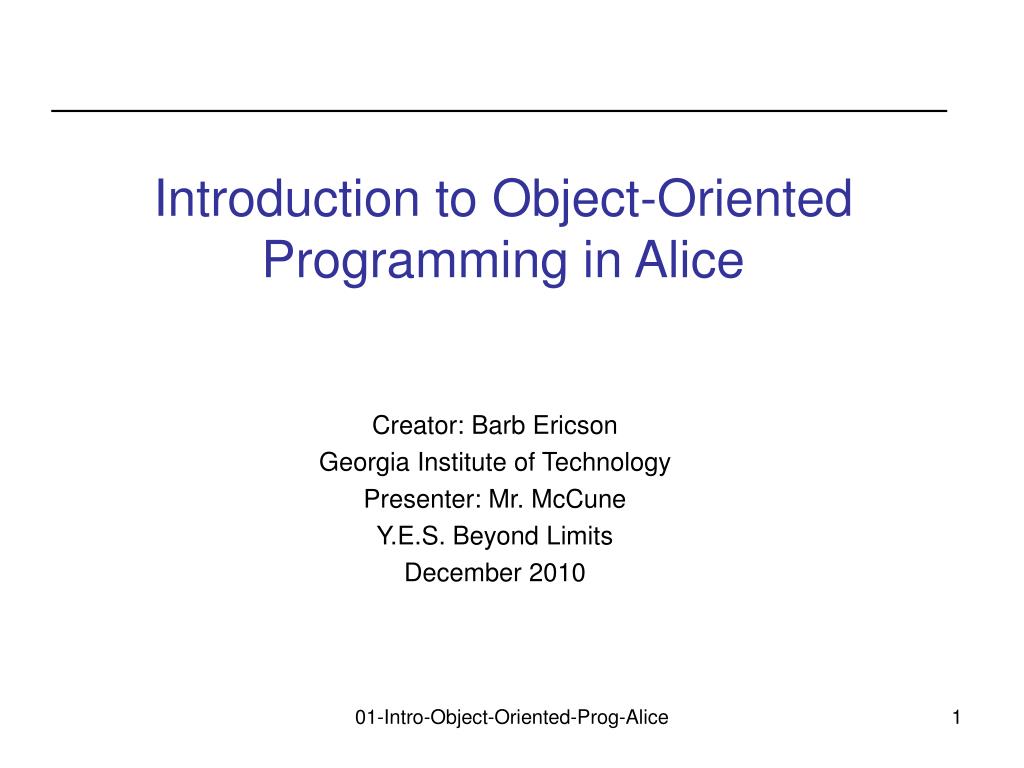 Introduction to Object-Oriented Programming in Alice

Creator: Barb Ericson
Georgia Institute of Technology
Presenter: Mr. McCune
Y.E.S. Beyond Limits
December 2010

01-Intro-Object-Oriented-Prog-Alice

1